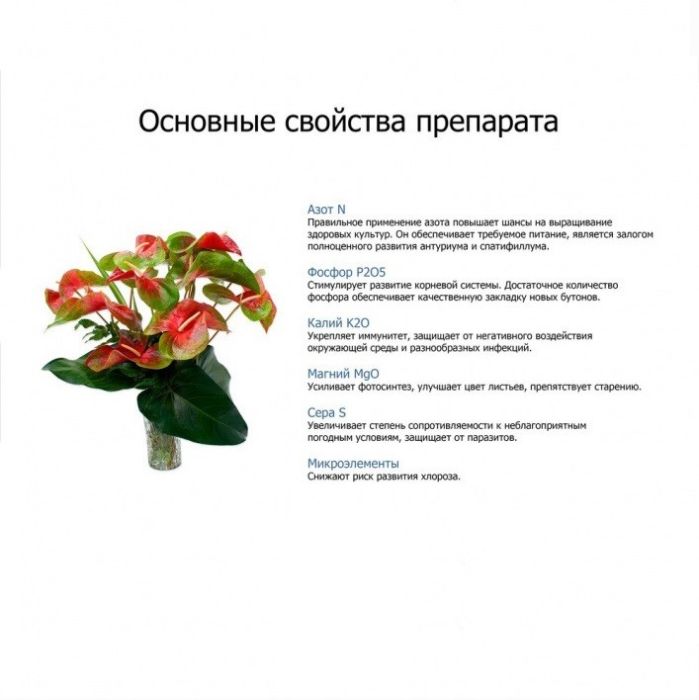 Основные свойства препарата

Азот N
Правильное применение азота повышает шансы на выращивание здоровых культур. Он обеспечивает требуемое питание, является залогом полноценного развития антуриума и спатифиллума.

Фосфор P2O5
Стимулирует развитие корневой системы. Достаточное количество фосфора обеспечивает качественную закладку новых бутонов.

Калий K2O
Укрепляет иммунитет, защищает от негативного воздействия окружающей среды и разнообразных инфекций.

Магний MgO
Усиливает фотосинтез, улучшает цвет листьев, препятствует старению.

Сера S
Увеличивает степень сопротивляемости к неблагоприятным погодным условиям, защищает от паразитов.

Микроэлементы
Снижают риск развития хлороза.